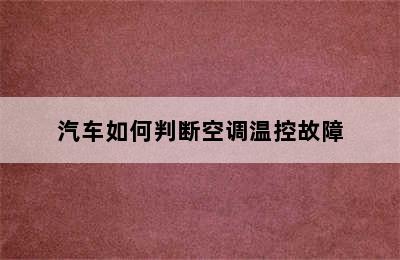 汽车如何判断空调温控故障